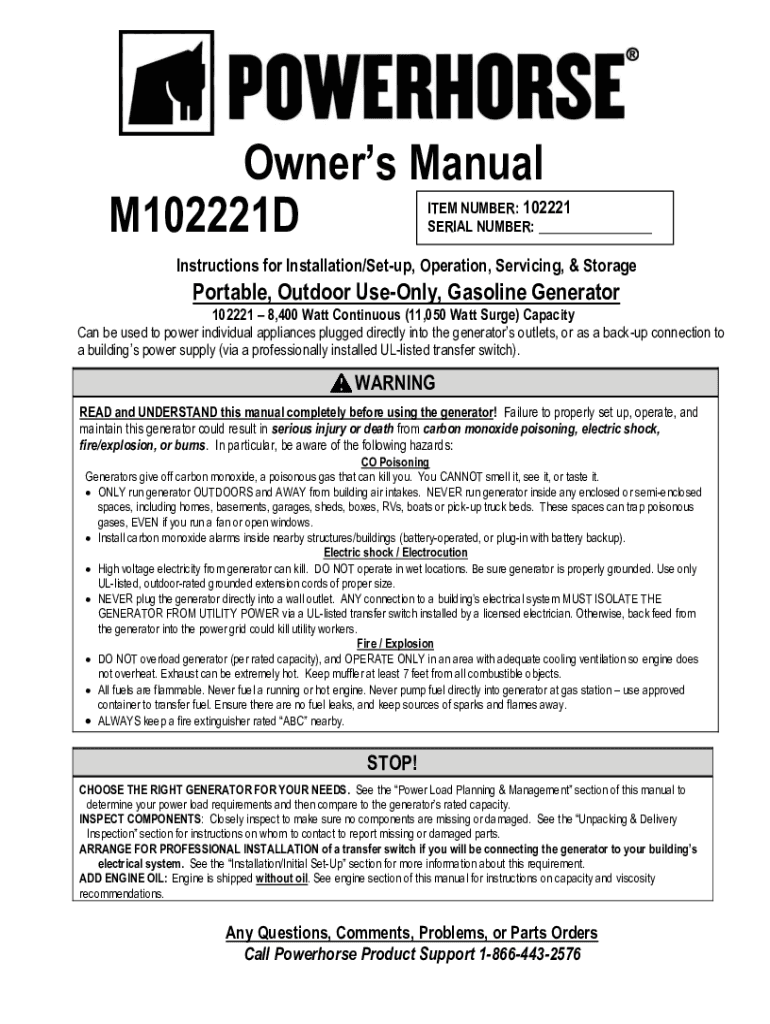 POWERHORSE®

Owner's Manual

M102221D

ITEM NUMBER: 102221
SERIAL NUMBER: _______________

Instructions for Installation/Set-up, Operation, Servicing, & Storage

Portable, Outdoor Use-Only, Gasoline Generator

102221 – 8,400 Watt Continuous (11,050 Watt Surge) Capacity

Can be used to power individual appliances plugged directly into the generator's outlets, or as a back-up connection to a building's power supply (via a professionally installed UL-listed transfer switch).

WARNING

READ and UNDERSTAND this manual completely before using the generator! Failure to properly set up, operate, and maintain this generator could result in serious injury or death from carbon monoxide poisoning, electric shock, fire/explosion, or burns. In particular, be aware of the following hazards:

CO Poisoning

Generators give off carbon monoxide, a poisonous gas that can kill you. You CANNOT smell it, see it, or taste it.
• ONLY run generator OUTDOORS and AWAY from building air intakes. NEVER run generator inside any enclosed or semi-enclosed spaces, including homes, basements, garages, sheds, boxes, RVs, boats or pick-up truck beds. These spaces can trap poisonous gases, EVEN if you run a fan or open windows.
• Install carbon monoxide alarms inside nearby structures/buildings (battery-operated, or plug-in with battery backup).

Electric shock / Electrocution

• High voltage electricity from generator can kill. DO NOT operate in wet locations. Be sure generator is properly grounded. Use only UL-listed, outdoor-rated grounded extension cords of proper size.
• NEVER plug the generator directly into a wall outlet. ANY connection to a building's electrical system MUST ISOLATE THE GENERATOR FROM UTILITY POWER via a UL-listed transfer switch installed by a licensed electrician. Otherwise, back feed from the generator into the power grid could kill utility workers.

Fire / Explosion

• DO NOT overload generator (per rated capacity), and OPERATE ONLY in an area with adequate cooling ventilation so engine does not overheat. Exhaust can be extremely hot. Keep muffler at least 7 feet from all combustible objects.
• All fuels are flammable. Never fuel a running or hot engine. Never pump fuel directly into generator at gas station – use approved container to transfer fuel. Ensure there are no fuel leaks, and keep sources of sparks and flames away.
• ALWAYS keep a fire extinguisher rated "ABC" nearby.

STOP!

CHOOSE THE RIGHT GENERATOR FOR YOUR NEEDS. See the "Power Load Planning & Management" section of this manual to determine your power load requirements and then compare to the generator's rated capacity.
INSPECT COMPONENTS: Closely inspect to make sure no components are missing or damaged. See the "Unpacking & Delivery Inspection" section for instructions on whom to contact to report missing or damaged parts.
ARRANGE FOR PROFESSIONAL INSTALLATION of a transfer switch if you will be connecting the generator to your building's electrical system. See the "Installation/Initial Set-Up" section for more information about this requirement.
ADD ENGINE OIL: Engine is shipped without oil. See engine section of this manual for instructions on capacity and viscosity recommendations.

Any Questions, Comments, Problems, or Parts Orders
Call Powerhorse Product Support 1-866-443-2576